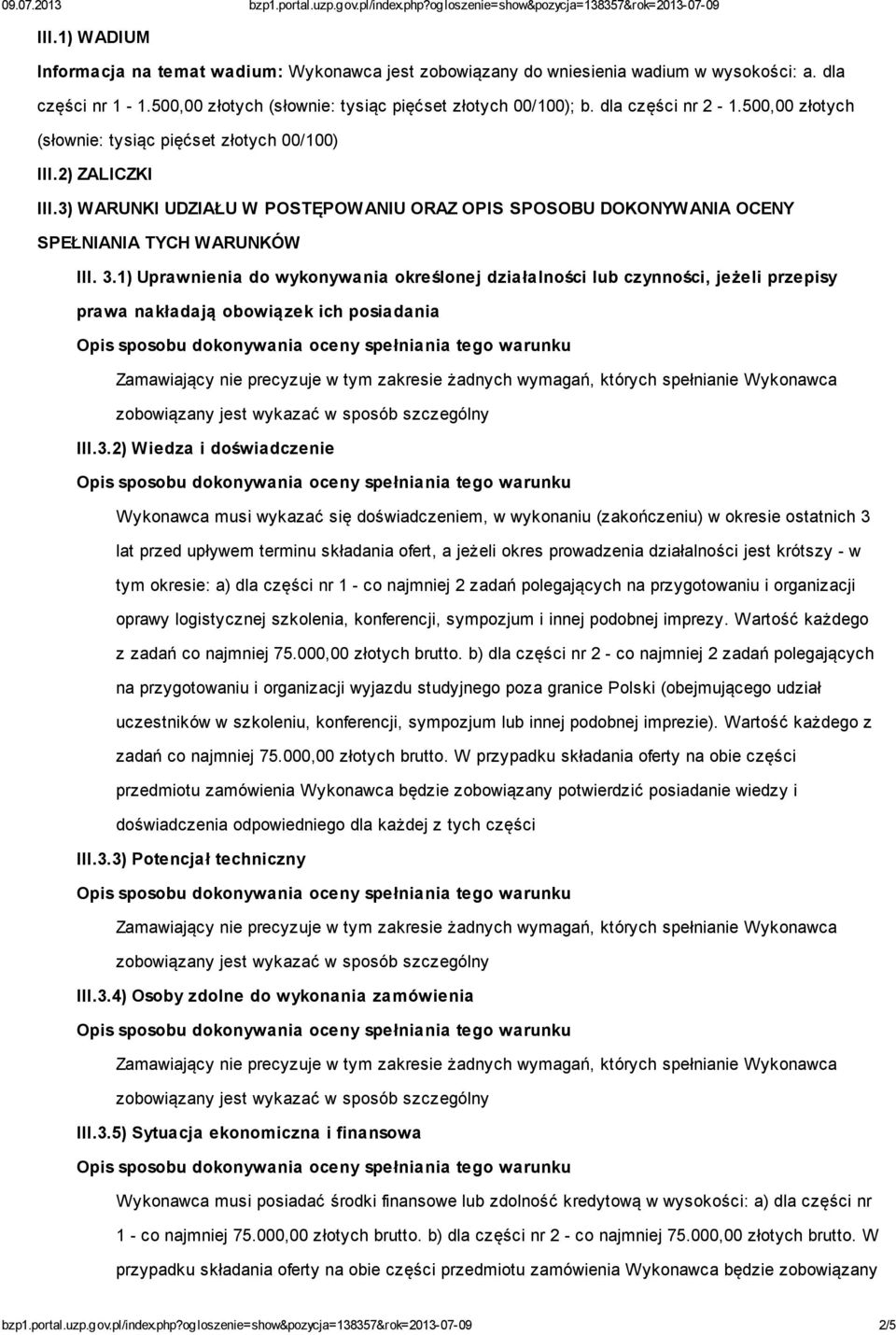 09.07.2013 bzp1.portal.uzp.gov.pl/index.php?ogloszenie=show&pozycja=138357&rok=2013-07-09

III.1) WADIUM

Informacja na temat wadium: Wykonawca jest zobowiązany do wniesienia wadium w wysokości: a. dla części nr 1 - 1.500,00 złotych (słownie: tysiąc pięćset złotych 00/100); b. dla części nr 2 - 1.500,00 złotych (słownie: tysiąc pięćset złotych 00/100)

III.2) ZALICZKI

III.3) WARUNKI UDZIAŁU W POSTĘPOWANIU ORAZ OPIS SPOSOBU DOKONYWANIA OCENY SPEŁNIANIA TYCH WARUNKÓW

III. 3.1) Uprawnienia do wykonywania określonej działalności lub czynności, jeżeli przepisy prawa nakładają obowiązek ich posiadania

Opis sposobu dokonywania oceny spełniania tego warunku

Zamawiający nie precyzuje w tym zakresie żadnych wymagań, których spełnianie Wykonawca zobowiązany jest wykazać w sposób szczególny

III.3.2) Wiedza i doświadczenie

Opis sposobu dokonywania oceny spełniania tego warunku

Wykonawca musi wykazać się doświadczeniem, w wykonaniu (zakończeniu) w okresie ostatnich 3 lat przed upływem terminu składania ofert, a jeżeli okres prowadzenia działalności jest krótszy - w tym okresie: a) dla części nr 1 - co najmniej 2 zadań polegających na przygotowaniu i organizacji oprawy logistycznej szkolenia, konferencji, sympozjum i innej podobnej imprezy. Wartość każdego z zadań co najmniej 75.000,00 złotych brutto. b) dla części nr 2 - co najmniej 2 zadań polegających na przygotowaniu i organizacji wyjazdu studyjnego poza granice Polski (obejmującego udział uczestników w szkoleniu, konferencji, sympozjum lub innej podobnej imprezie). Wartość każdego z zadań co najmniej 75.000,00 złotych brutto. W przypadku składania oferty na obie części przedmiotu zamówienia Wykonawca będzie zobowiązany potwierdzić posiadanie wiedzy i doświadczenia odpowiedniego dla każdej z tych części

III.3.3) Potencjał techniczny

Opis sposobu dokonywania oceny spełniania tego warunku

Zamawiający nie precyzuje w tym zakresie żadnych wymagań, których spełnianie Wykonawca zobowiązany jest wykazać w sposób szczególny

III.3.4) Osoby zdolne do wykonania zamówienia

Opis sposobu dokonywania oceny spełniania tego warunku

Zamawiający nie precyzuje w tym zakresie żadnych wymagań, których spełnianie Wykonawca zobowiązany jest wykazać w sposób szczególny

III.3.5) Sytuacja ekonomiczna i finansowa

Opis sposobu dokonywania oceny spełniania tego warunku

Wykonawca musi posiadać środki finansowe lub zdolność kredytową w wysokości: a) dla części nr 1 - co najmniej 75.000,00 złotych brutto. b) dla części nr 2 - co najmniej 75.000,00 złotych brutto. W przypadku składania oferty na obie części przedmiotu zamówienia Wykonawca będzie zobowiązany

bzp1.portal.uzp.gov.pl/index.php?ogloszenie=show&pozycja=138357&rok=2013-07-09 2/5